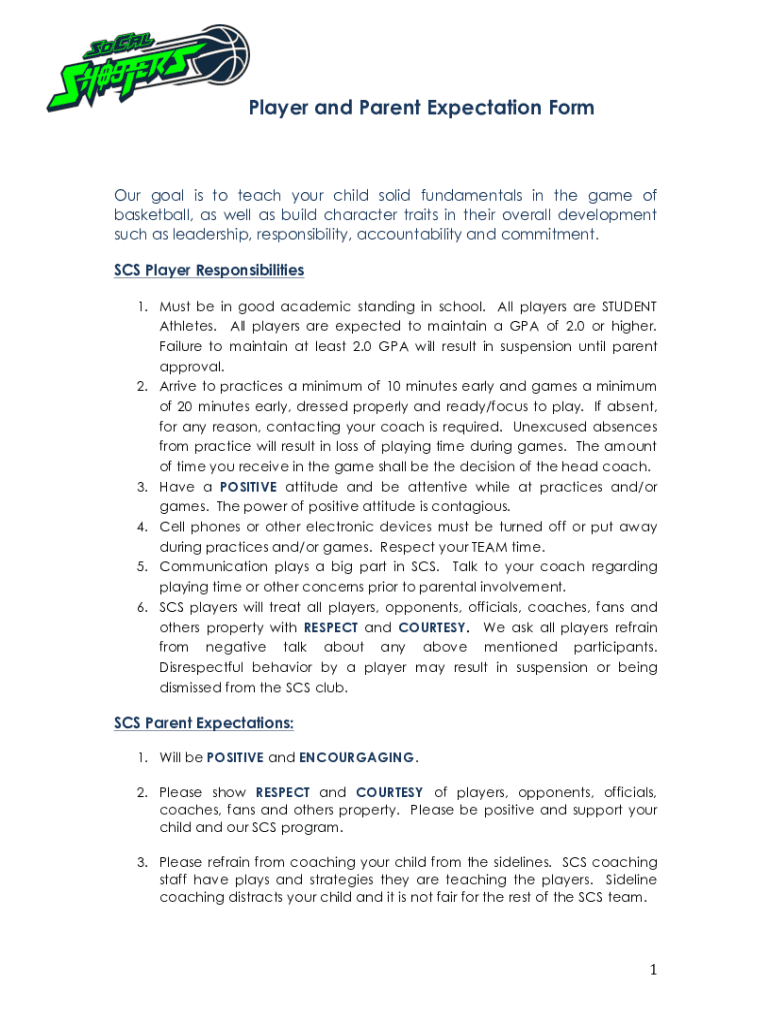 SoCal SHOOTERS

Player and Parent Expectation Form

Our goal is to teach your child solid fundamentals in the game of basketball, as well as build character traits in their overall development such as leadership, responsibility, accountability and commitment.

SCS Player Responsibilities

1. Must be in good academic standing in school. All players are STUDENT Athletes. All players are expected to maintain a GPA of 2.0 or higher. Failure to maintain at least 2.0 GPA will result in suspension until parent approval.
2. Arrive to practices a minimum of 10 minutes early and games a minimum of 20 minutes early, dressed properly and ready/focus to play. If absent, for any reason, contacting your coach is required. Unexcused absences from practice will result in loss of playing time during games. The amount of time you receive in the game shall be the decision of the head coach.
3. Have a POSITIVE attitude and be attentive while at practices and/or games. The power of positive attitude is contagious.
4. Cell phones or other electronic devices must be turned off or put away during practices and/or games. Respect your TEAM time.
5. Communication plays a big part in SCS. Talk to your coach regarding playing time or other concerns prior to parental involvement.
6. SCS players will treat all players, opponents, officials, coaches, fans and others property with RESPECT and COURTESY. We ask all players refrain from negative talk about any above mentioned participants. Disrespectful behavior by a player may result in suspension or being dismissed from the SCS club.

SCS Parent Expectations:

1. Will be POSITIVE and ENCOURGAGING.

2. Please show RESPECT and COURTESY of players, opponents, officials, coaches, fans and others property. Please be positive and support your child and our SCS program.

3. Please refrain from coaching your child from the sidelines. SCS coaching staff have plays and strategies they are teaching the players. Sideline coaching distracts your child and it is not fair for the rest of the SCS team.

1